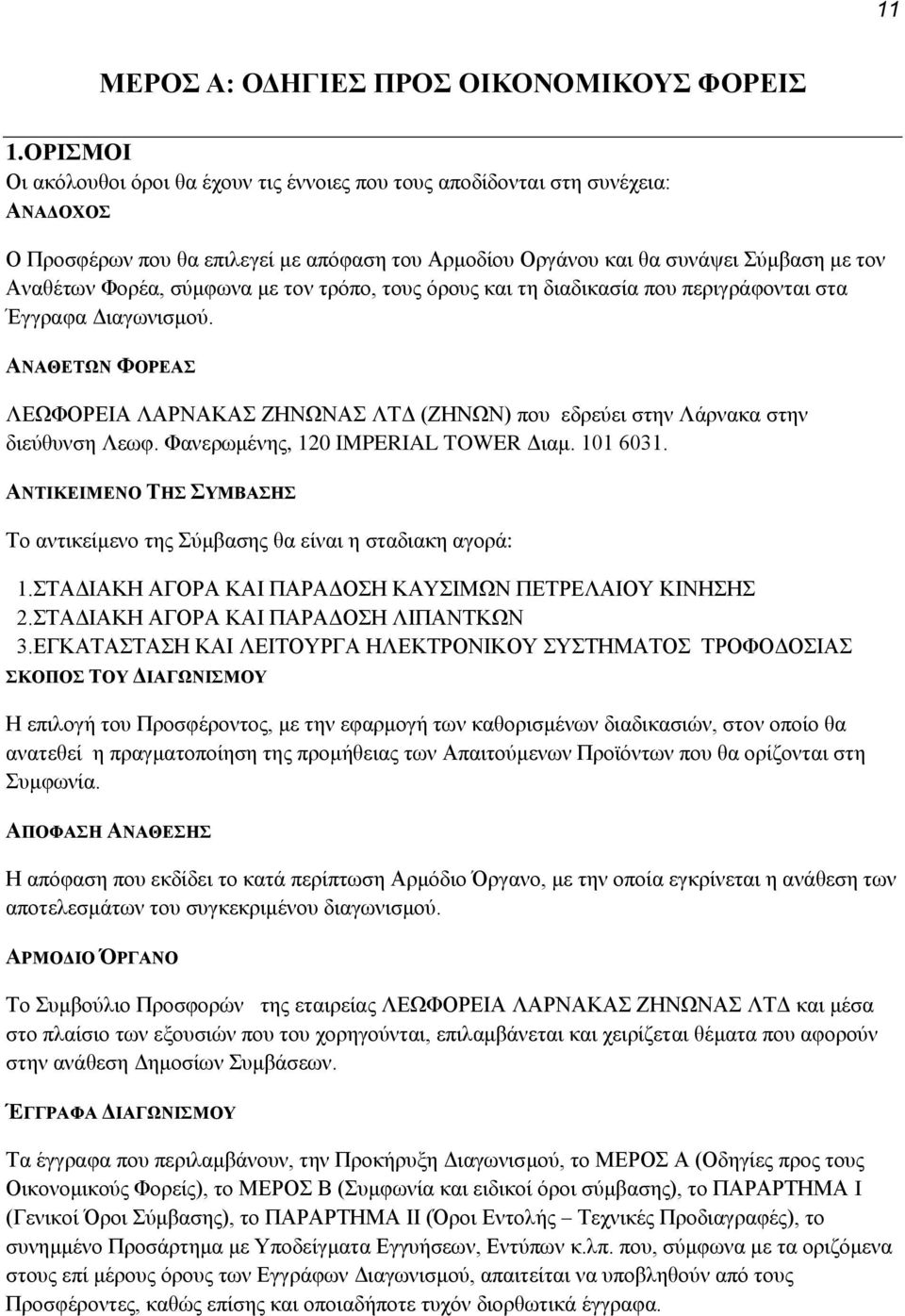 11

ΜΕΡΟΣ Α: ΟΔΗΓΙΕΣ ΠΡΟΣ ΟΙΚΟΝΟΜΙΚΟΥΣ ΦΟΡΕΙΣ

1.ΟΡΙΣΜΟΙ
Οι ακόλουθοι όροι θα έχουν τις έννοιες που τους αποδίδονται στη συνέχεια:
ΑΝΑΔΟΧΟΣ

Ο Προσφέρων που θα επιλεγεί με απόφαση του Αρμοδίου Οργάνου και θα συνάψει Σύμβαση με τον Αναθέτων Φορέα, σύμφωνα με τον τρόπο, τους όρους και τη διαδικασία που περιγράφονται στα Έγγραφα Διαγωνισμού.

ΑΝΑΘΕΤΩΝ ΦΟΡΕΑΣ

ΛΕΩΦΟΡΕΙΑ ΛΑΡΝΑΚΑΣ ΖΗΝΩΝΑΣ ΛΤΔ (ΖΗΝΩΝ) που εδρεύει στην Λάρνακα στην διεύθυνση Λεωφ. Φανερωμένης, 120 IMPERIAL TOWER Διαμ. 101 6031.

ΑΝΤΙΚΕΙΜΕΝΟ ΤΗΣ ΣΥΜΒΑΣΗΣ

Το αντικείμενο της Σύμβασης θα είναι η σταδιακη αγορά:

1.ΣΤΑΔΙΑΚΗ ΑΓΟΡΑ ΚΑΙ ΠΑΡΑΔΟΣΗ ΚΑΥΣΙΜΩΝ ΠΕΤΡΕΛΑΙΟΥ ΚΙΝΗΣΗΣ
2.ΣΤΑΔΙΑΚΗ ΑΓΟΡΑ ΚΑΙ ΠΑΡΑΔΟΣΗ ΛΙΠΑΝΤΚΩΝ
3.ΕΓΚΑΤΑΣΤΑΣΗ ΚΑΙ ΛΕΙΤΟΥΡΓΑ ΗΛΕΚΤΡΟΝΙΚΟΥ ΣΥΣΤΗΜΑΤΟΣ ΤΡΟΦΟΔΟΣΙΑΣ
ΣΚΟΠΟΣ ΤΟΥ ΔΙΑΓΩΝΙΣΜΟΥ

Η επιλογή του Προσφέροντος, με την εφαρμογή των καθορισμένων διαδικασιών, στον οποίο θα ανατεθεί η πραγματοποίηση της προμήθειας των Απαιτούμενων Προϊόντων που θα ορίζονται στη Συμφωνία.

ΑΠΟΦΑΣΗ ΑΝΑΘΕΣΗΣ

Η απόφαση που εκδίδει το κατά περίπτωση Αρμόδιο Όργανο, με την οποία εγκρίνεται η ανάθεση των αποτελεσμάτων του συγκεκριμένου διαγωνισμού.

ΑΡΜΟΔΙΟ ΌΡΓΑΝΟ

Το Συμβούλιο Προσφορών της εταιρείας ΛΕΩΦΟΡΕΙΑ ΛΑΡΝΑΚΑΣ ΖΗΝΩΝΑΣ ΛΤΔ και μέσα στο πλαίσιο των εξουσιών που του χορηγούνται, επιλαμβάνεται και χειρίζεται θέματα που αφορούν στην ανάθεση Δημοσίων Συμβάσεων.

ΈΓΓΡΑΦΑ ΔΙΑΓΩΝΙΣΜΟΥ

Τα έγγραφα που περιλαμβάνουν, την Προκήρυξη Διαγωνισμού, το ΜΕΡΟΣ Α (Οδηγίες προς τους Οικονομικούς Φορείς), το ΜΕΡΟΣ Β (Συμφωνία και ειδικοί όροι σύμβασης), το ΠΑΡΑΡΤΗΜΑ Ι (Γενικοί Όροι Σύμβασης), το ΠΑΡΑΡΤΗΜΑ ΙΙ (Όροι Εντολής – Τεχνικές Προδιαγραφές), το συνημμένο Προσάρτημα με Υποδείγματα Εγγυήσεων, Εντύπων κ.λπ. που, σύμφωνα με τα οριζόμενα στους επί μέρους όρους των Εγγράφων Διαγωνισμού, απαιτείται να υποβληθούν από τους Προσφέροντες, καθώς επίσης και οποιαδήποτε τυχόν διορθωτικά έγγραφα.